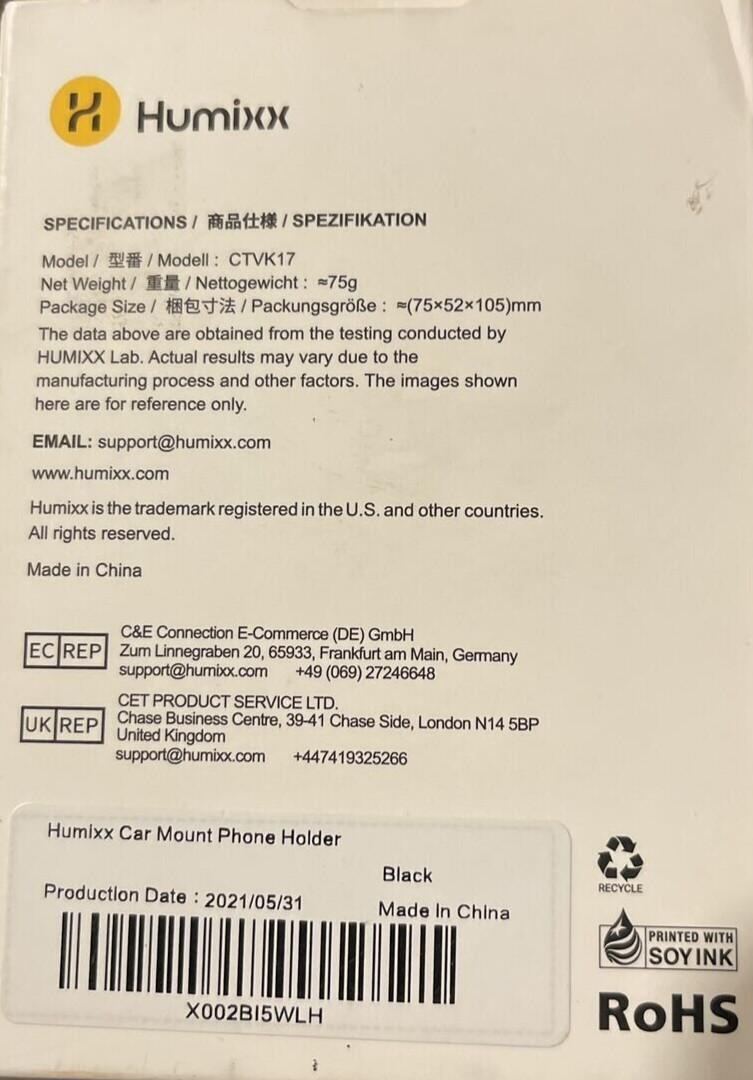 Humixx

SPECIFICATIONS / 商品仕様 / SPEZIFIKATION

Model / 型番 / Modell : CTVK17
Net Weight / 重量 / Nettogewicht : ≈75g
Package Size / 梱包寸法 / Packungsgröße : ≈(75×52×105)mm

The data above are obtained from the testing conducted by HUMIXX Lab. Actual results may vary due to the manufacturing process and other factors. The images shown here are for reference only.

EMAIL: support@humixx.com

www.humixx.com

Humixx is the trademark registered in the U.S. and other countries. All rights reserved.

Made in China

EC REP
C&E Connection E-Commerce (DE) GmbH
Zum Linnegraben 20, 65933, Frankfurt am Main, Germany
support@humixx.com +49 (069) 27246648

UK REP
CET PRODUCT SERVICE LTD.
Chase Business Centre, 39-41 Chase Side, London N14 5BP
United Kingdom
support@humixx.com +447419325266

Humixx Car Mount Phone Holder

Black

Production Date : 2021/05/31

Made In China

X002BI5WLH

RECYCLE

PRINTED WITH SOY INK

RoHS